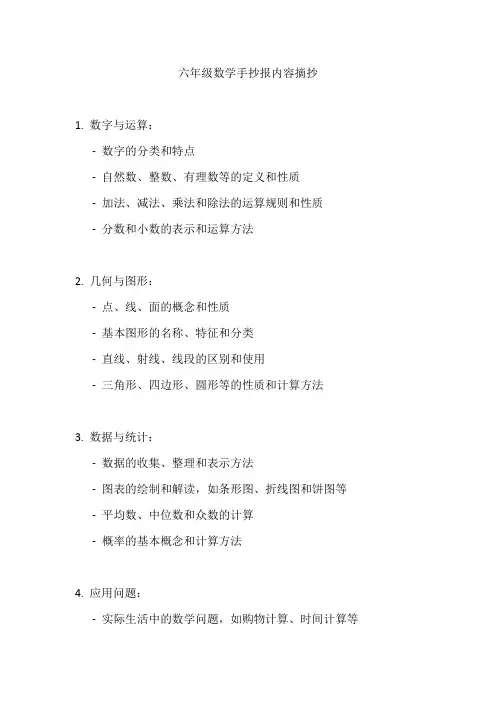 六年级数学手抄报内容摘抄

1. 数字与运算：

- 数字的分类和特点

- 自然数、整数、有理数等的定义和性质

- 加法、减法、乘法和除法的运算规则和性质

- 分数和小数的表示和运算方法

2. 几何与图形：

- 点、线、面的概念和性质

- 基本图形的名称、特征和分类

- 直线、射线、线段的区别和使用

- 三角形、四边形、圆形等的性质和计算方法

3. 数据与统计：

- 数据的收集、整理和表示方法

- 图表的绘制和解读，如条形图、折线图和饼图等

- 平均数、中位数和众数的计算

- 概率的基本概念和计算方法

4. 应用问题：

- 实际生活中的数学问题，如购物计算、时间计算等